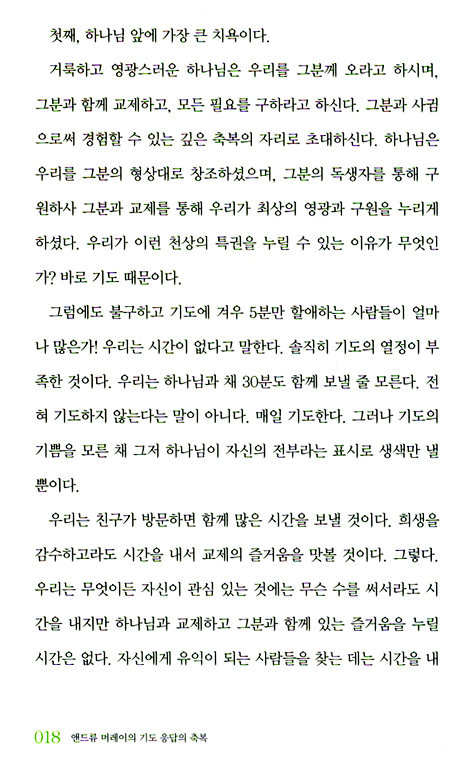 첫째, 하나님 앞에 가장 큰 치욕이다.

거룩하고 영광스러운 하나님은 우리를 그분께 오라고 하시며, 그분과 함께 교제하고, 모든 필요를 구하라고 하신다. 그분과 사귐으로써 경험할 수 있는 깊은 축복의 자리로 초대하신다. 하나님은 우리를 그분의 형상대로 창조하셨으며, 그분의 독생자를 통해 구원하사 그분과 교제를 통해 우리가 최상의 영광과 구원을 누리게 하셨다. 우리가 이런 천상의 특권을 누릴 수 있는 이유가 무엇인가? 바로 기도 때문이다.

그럼에도 불구하고 기도에 겨우 5분만 할애하는 사람들이 얼마나 많은가! 우리는 시간이 없다고 말한다. 솔직히 기도의 열정이 부족한 것이다. 우리는 하나님과 채 30분도 함께 보낼 줄 모른다. 전혀 기도하지 않는다는 말이 아니다. 매일 기도한다. 그러나 기도의 기쁨을 모른 채 그저 하나님이 자신의 전부라는 표시로 생색만 낼 뿐이다.

우리는 친구가 방문하면 함께 많은 시간을 보낼 것이다. 희생을 감수하고라도 시간을 내서 교제의 즐거움을 맛볼 것이다. 그렇다. 우리는 무엇이든 자신이 관심 있는 것에는 무슨 수를 써서라도 시간을 내지만 하나님과 교제하고 그분과 함께 있는 즐거움을 누릴 시간은 없다. 자신에게 유익이 되는 사람들을 찾는 데는 시간을 내

018 앤드류 머레이의 기도 응답의 축복